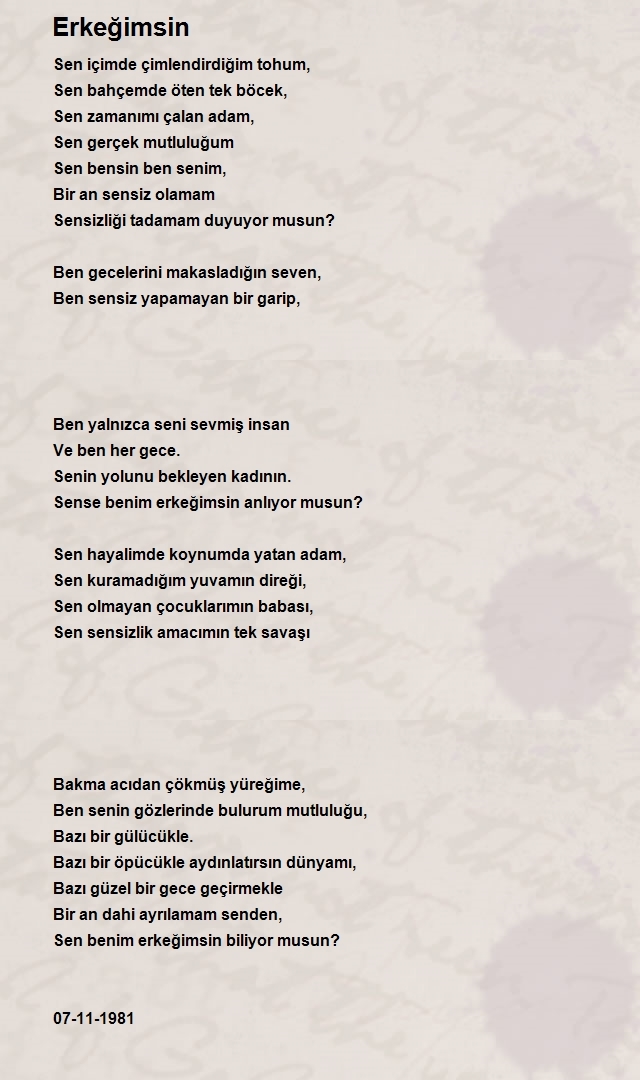 Erkeğimsin

Sen içimde çimlendirdiğim tohum,
Sen bahçemde öten tek böcek,
Sen zamanımı çalan adam,
Sen gerçek mutluluğum
Sen bensin ben senim,
Bir an sensiz olamam
Sensizliği tadamam duyuyor musun?

Ben gecelerini makasladığın seven,
Ben sensiz yapamayan bir garip,

Ben yalnızca seni sevmiş insan
Ve ben her gece.
Senin yolunu bekleyen kadının.
Sense benim erkeğimsin anlıyor musun?

Sen hayalimde koynumda yatan adam,
Sen kuramadığım yuvamın direği,
Sen olmayan çocuklarımın babası,
Sen sensizlik amacımın tek savaşı

Bakma acıdan çökmüş yüreğime,
Ben senin gözlerinde bulurum mutluluğu,
Bazı bir gülücükle.
Bazı bir öpücükle aydınlatırsın dünyamı,
Bazı güzel bir gece geçirmekle
Bir an dahi ayrılamam senden,
Sen benim erkeğimsin biliyor musun?

07-11-1981